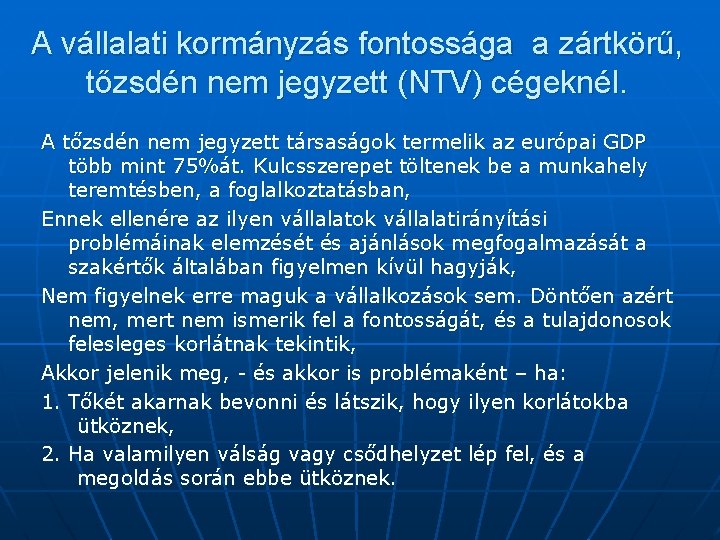 A vállalati kormányzás fontossága  a zártkörű, tőzsdén nem jegyzett (NTV) cégeknél.

A tőzsdén nem jegyzett társaságok termelik az európai GDP több mint 75%át. Kulcsszerepet töltenek be a munkahely teremtésben, a foglalkoztatásban,

Ennek ellenére az ilyen vállalatok vállalatirányítási problémáinak elemzését és ajánlások megfogalmazását a szakértők általában figyelmen kívül hagyják,

Nem figyelnek erre maguk a vállalkozások sem. Döntően azért nem, mert nem ismerik fel a fontosságát, és a tulajdonosok felesleges korlátnak tekintik,

Akkor jelenik meg, - és akkor is problémaként – ha:

1. Tőkét akarnak bevonni és látszik, hogy ilyen korlátokba ütköznek,

2. Ha valamilyen válság vagy csődhelyzet lép fel, és a megoldás során ebbe ütköznek.